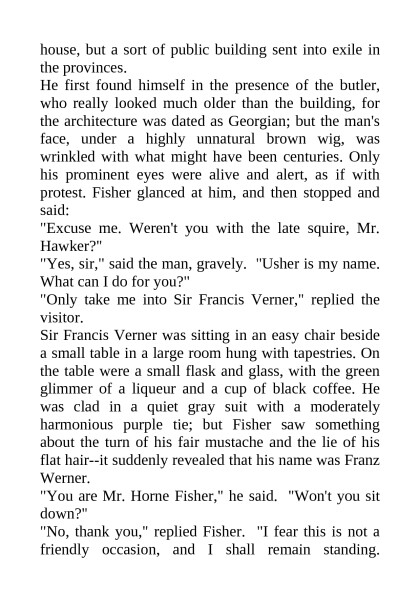 house, but a sort of public building sent into exile in the provinces.
He first found himself in the presence of the butler, who really looked much older than the building, for the architecture was dated as Georgian; but the man's face, under a highly unnatural brown wig, was wrinkled with what might have been centuries. Only his prominent eyes were alive and alert, as if with protest. Fisher glanced at him, and then stopped and said:
"Excuse me. Weren't you with the late squire, Mr. Hawker?"
"Yes, sir," said the man, gravely. "Usher is my name. What can I do for you?"
"Only take me into Sir Francis Verner," replied the visitor.
Sir Francis Verner was sitting in an easy chair beside a small table in a large room hung with tapestries. On the table were a small flask and glass, with the green glimmer of a liqueur and a cup of black coffee. He was clad in a quiet gray suit with a moderately harmonious purple tie; but Fisher saw something about the turn of his fair mustache and the lie of his flat hair--it suddenly revealed that his name was Franz Werner.
"You are Mr. Horne Fisher," he said. "Won't you sit down?"
"No, thank you," replied Fisher. "I fear this is not a friendly occasion, and I shall remain standing.